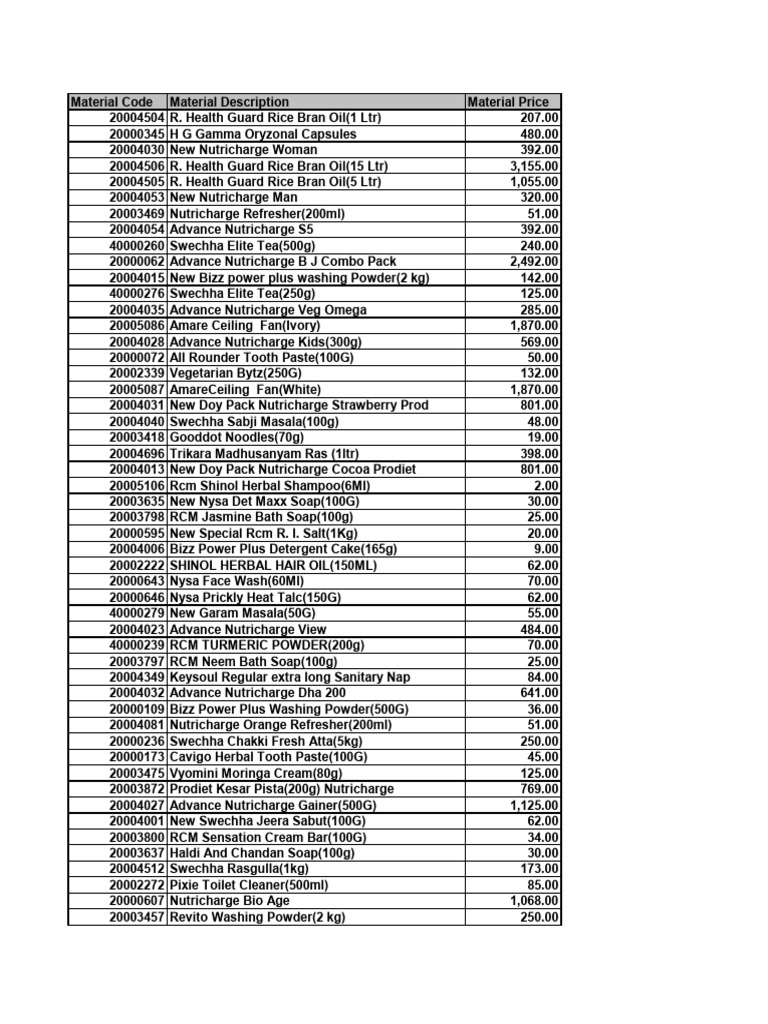 | Material Code | Material Description | Material Price |
|---|---|---|
| 20004504 | R. Health Guard Rice Bran Oil(1 Ltr) | 207.00 |
| 20000345 | H G Gamma Oryzonal Capsules | 480.00 |
| 20004030 | New Nutricharge Woman | 392.00 |
| 20004506 | R. Health Guard Rice Bran Oil(15 Ltr) | 3,155.00 |
| 20004505 | R. Health Guard Rice Bran Oil(5 Ltr) | 1,055.00 |
| 20004053 | New Nutricharge Man | 320.00 |
| 20003469 | Nutricharge Refresher(200ml) | 51.00 |
| 20004054 | Advance Nutricharge S5 | 392.00 |
| 40000260 | Swechha Elite Tea(500g) | 240.00 |
| 20000062 | Advance Nutricharge B J Combo Pack | 2,492.00 |
| 20004015 | New Bizz power plus washing Powder(2 kg) | 142.00 |
| 40000276 | Swechha Elite Tea(250g) | 125.00 |
| 20004035 | Advance Nutricharge Veg Omega | 285.00 |
| 20005086 | Amare Ceiling Fan(Ivory) | 1,870.00 |
| 20004028 | Advance Nutricharge Kids(300g) | 569.00 |
| 20000072 | All Rounder Tooth Paste(100G) | 50.00 |
| 20002339 | Vegetarian Bytz(250G) | 132.00 |
| 20005087 | AmareCeiling Fan(White) | 1,870.00 |
| 20004031 | New Doy Pack Nutricharge Strawberry Prod | 801.00 |
| 20004040 | Swechha Sabji Masala(100g) | 48.00 |
| 20003418 | Gooddot Noodles(70g) | 19.00 |
| 20004696 | Trikara Madhusanyam Ras (1ltr) | 398.00 |
| 20004013 | New Doy Pack Nutricharge Cocoa Prodiet | 801.00 |
| 20005106 | Rcm Shinol Herbal Shampoo(6Ml) | 2.00 |
| 20003635 | New Nysa Det Maxx Soap(100G) | 30.00 |
| 20003798 | RCM Jasmine Bath Soap(100g) | 25.00 |
| 20000595 | New Special Rcm R. I. Salt(1Kg) | 20.00 |
| 20004006 | Bizz Power Plus Detergent Cake(165g) | 9.00 |
| 20002222 | SHINOL HERBAL HAIR OIL(150ML) | 62.00 |
| 20000643 | Nysa Face Wash(60Ml) | 70.00 |
| 20000646 | Nysa Prickly Heat Talc(150G) | 62.00 |
| 40000279 | New Garam Masala(50G) | 55.00 |
| 20004023 | Advance Nutricharge View | 484.00 |
| 40000239 | RCM TURMERIC POWDER(200g) | 70.00 |
| 20003797 | RCM Neem Bath Soap(100g) | 25.00 |
| 20004349 | Keysoul Regular extra long Sanitary Nap | 84.00 |
| 20004032 | Advance Nutricharge Dha 200 | 641.00 |
| 20000109 | Bizz Power Plus Washing Powder(500G) | 36.00 |
| 20004081 | Nutricharge Orange Refresher(200ml) | 51.00 |
| 20000236 | Swechha Chakki Fresh Atta(5kg) | 250.00 |
| 20000173 | Cavigo Herbal Tooth Paste(100G) | 45.00 |
| 20003475 | Vyomini Moringa Cream(80g) | 125.00 |
| 20003872 | Prodiet Kesar Pista(200g) Nutricharge | 769.00 |
| 20004027 | Advance Nutricharge Gainer(500G) | 1,125.00 |
| 20004001 | New Swechha Jeera Sabut(100G) | 62.00 |
| 20003800 | RCM Sensation Cream Bar(100G) | 34.00 |
| 20003637 | Haldi And Chandan Soap(100g) | 30.00 |
| 20004512 | Swechha Rasgulla(1kg) | 173.00 |
| 20002272 | Pixie Toilet Cleaner(500ml) | 85.00 |
| 20000607 | Nutricharge Bio Age | 1,068.00 |
| 20003457 | Revito Washing Powder(2 kg) | 250.00 |